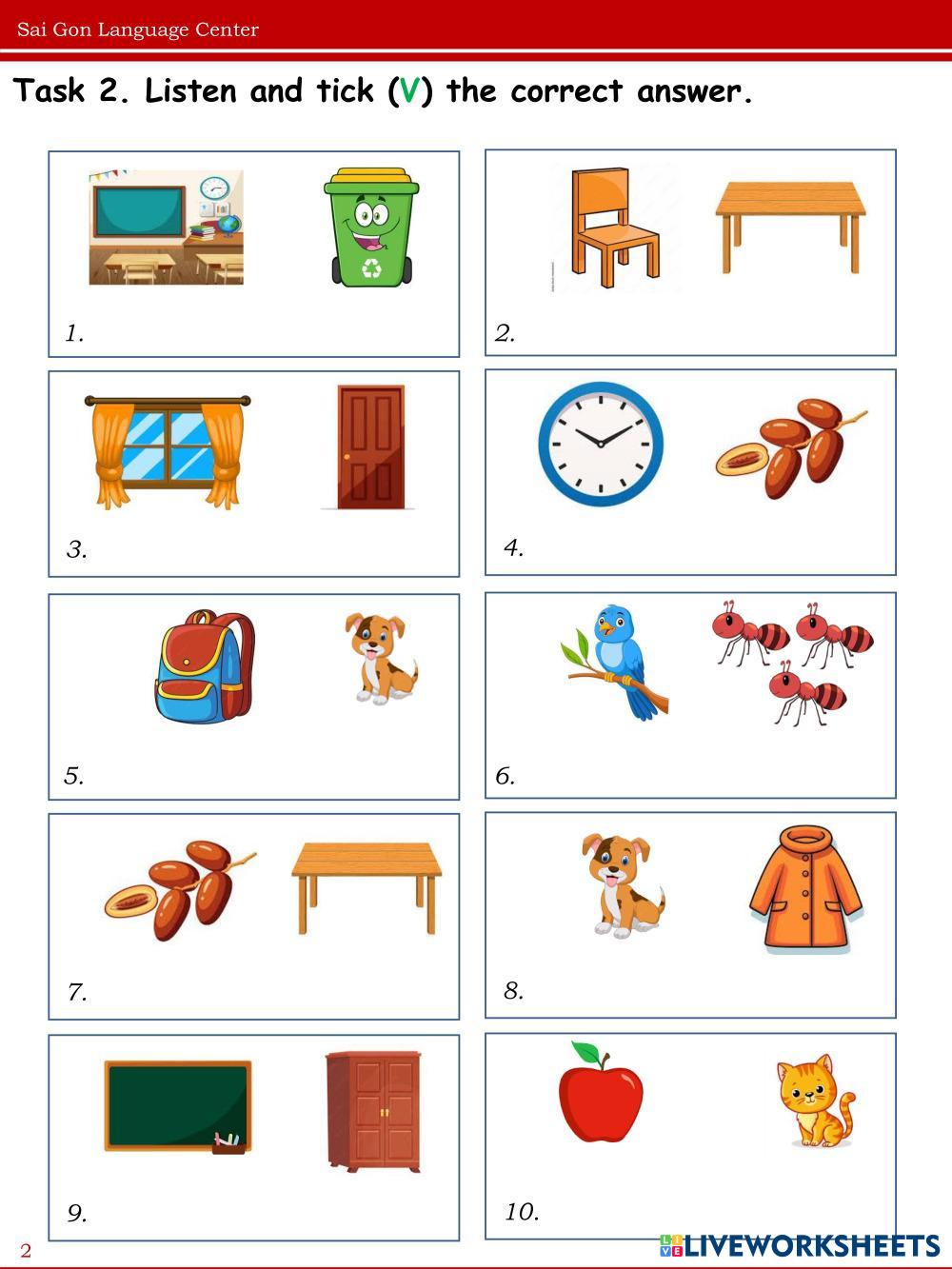 Sai Gon Language Center

Task 2. Listen and tick (V) the correct answer.

1.

2.

3.

4.

5.

6.

7.

8.

9.

10.

2

LIVEWORKSHEETS